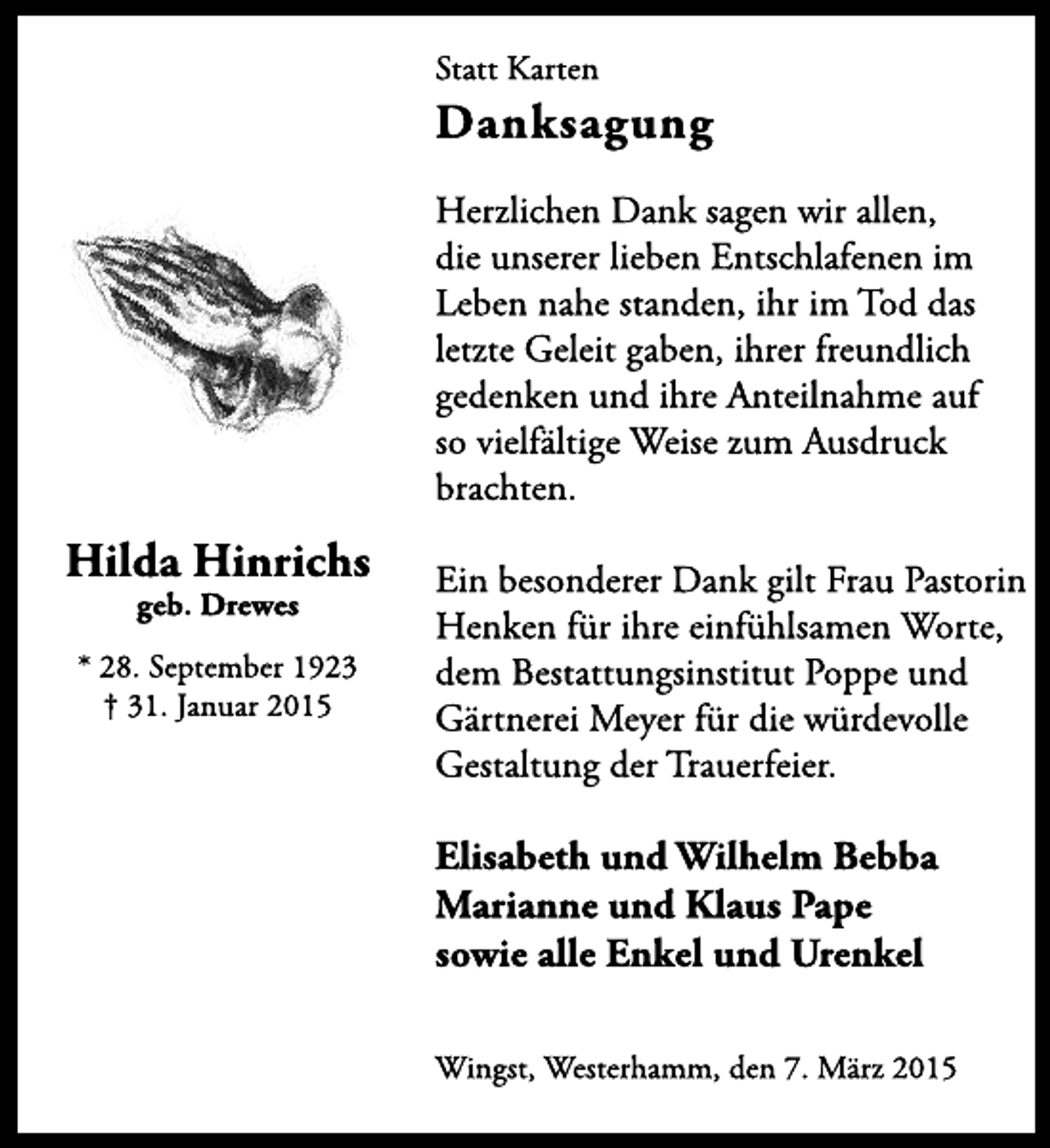 Hilda Hinrichs
geb. Drewes

* 28. September 1923
† 31. Januar 2015

Statt Karten

Danksagung

Herzlichen Dank sagen wir allen, die unserer lieben Entschlafenen im Leben nahe standen, ihr im Tod das letzte Geleit gaben, ihrer freundlich gedenken und ihre Anteilnahme auf so vielfältige Weise zum Ausdruck brachten.

Ein besonderer Dank gilt Frau Pastorin Henken für ihre einfühlsamen Worte, dem Bestattungsinstitut Poppe und Gärtnerei Meyer für die würdevolle Gestaltung der Trauerfeier.

Elisabeth und Wilhelm Bebba
Marianne und Klaus Pape
sowie alle Enkel und Urenkel

Wingst, Westerhamm, den 7. März 2015